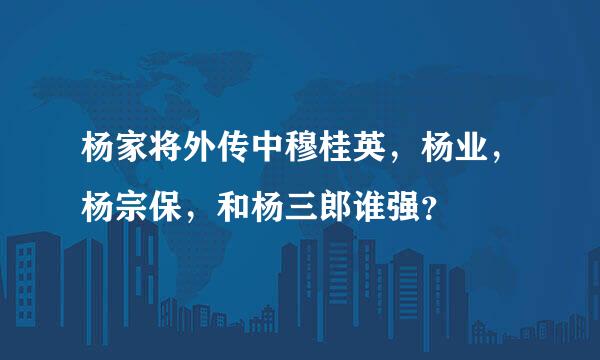 杨家将外传中穆桂英，杨业，杨宗保，和杨三郎谁强?